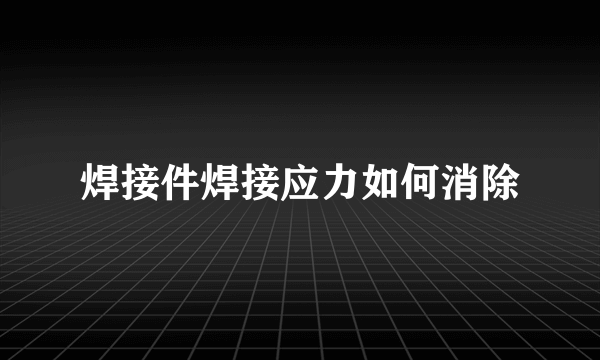 焊接件焊接应力如何消除